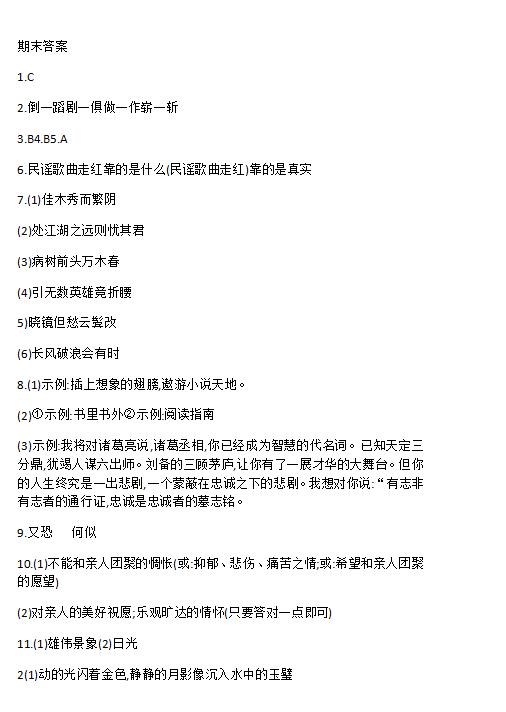 期末答案

1.C

2.倒一蹈剧一俱做一作崭一斩

3.B4.B5.A

6.民谣歌曲走红靠的是什么(民谣歌曲走红)靠的是真实

7.(1)佳木秀而繁阴

(2)处江湖之远则忧其君

(3)病树前头万木春

(4)引无数英雄竞折腰

5)晓镜但愁云鬓改

(6)长风破浪会有时

8.(1)示例:插上想象的翅膀,遨游小说天地。

(2)①示例:书里书外②示例:阅读指南

(3)示例:我将对诸葛亮说,诸葛丞相,你已经成为智慧的代名词。已知天定三分鼎,犹竭人谋六出师。刘备的三顾茅庐,让你有了一展才华的大舞台。但你的人生终究是一出悲剧,一个蒙蔽在忠诚之下的悲剧。我想对你说:“有志非有志者的通行证,忠诚是忠诚者的墓志铭。

9.又恐 何似

10.(1)不能和亲人团聚的惆怅(或:抑郁、悲伤、痛苦之情;或:希望和亲人团聚的愿望)

(2)对亲人的美好祝愿;乐观旷达的情怀(只要答对一点即可)

11.(1)雄伟景象(2)日光

2(1)动的光闪着金色,静静的月影像沉入水中的玉璧